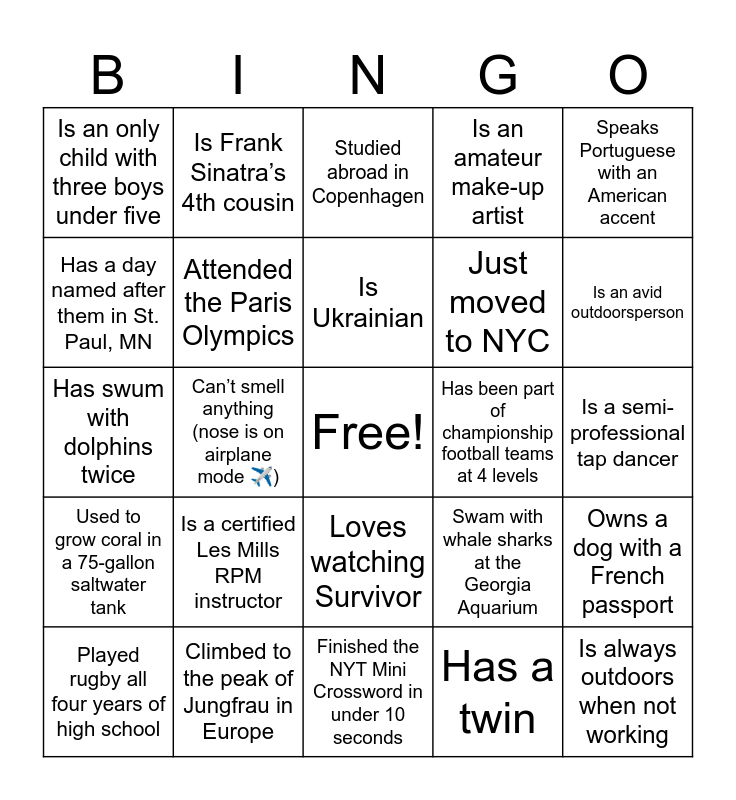 | B | I | N | G | O |
|---|---|---|---|---|
| Is an only child with three boys under five | Is Frank Sinatra’s 4th cousin | Studied abroad in Copenhagen | Is an amateur make-up artist | Speaks Portuguese with an American accent |
| Has a day named after them in St. Paul, MN | Attended the Paris Olympics | Is Ukrainian | Just moved to NYC | Is an avid outdoorsperson |
| Has swum with dolphins twice | Can’t smell anything (nose is on airplane mode ✈️) | Free! | Has been part of championship football teams at 4 levels | Is a semi-professional tap dancer |
| Used to grow coral in a 75-gallon saltwater tank | Is a certified Les Mills RPM instructor | Loves watching Survivor | Swam with whale sharks at the Georgia Aquarium | Owns a dog with a French passport |
| Played rugby all four years of high school | Climbed to the peak of Jungfrau in Europe | Finished the NYT Mini Crossword in under 10 seconds | Has a twin | Is always outdoors when not working |